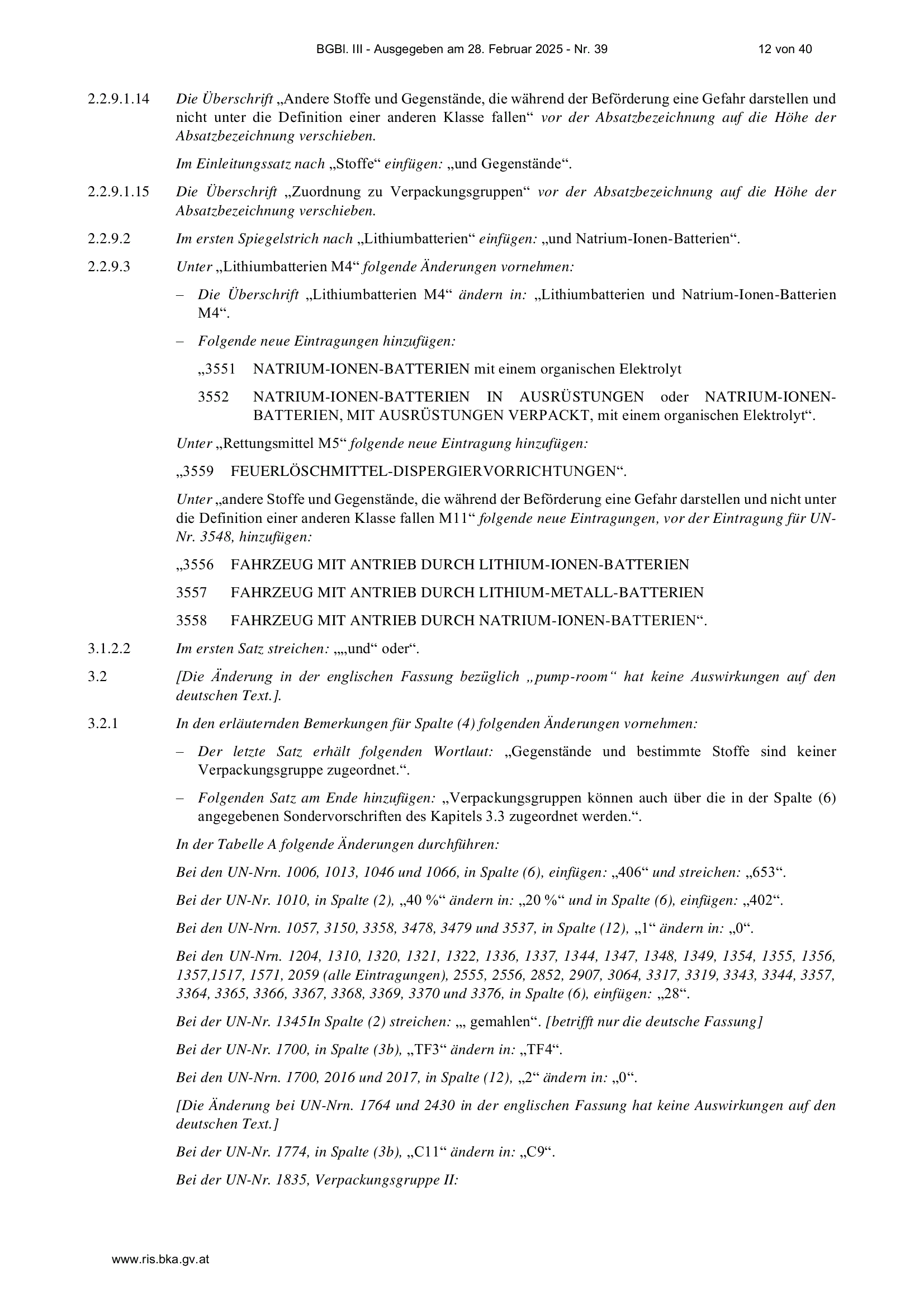 BGBl. III - Ausgegeben am 28. Februar 2025 - Nr. 39 12 von 40

2.2.9.1.14 Die Überschrift „Andere Stoffe und Gegenstände, die während der Beförderung eine Gefahr darstellen und nicht unter die Definition einer anderen Klasse fallen“ vor der Absatzbezeichnung auf die Höhe der Absatzbezeichnung verschieben.

Im Einleitungssatz nach „Stoffe“ einfügen: „und Gegenstände“.

2.2.9.1.15 Die Überschrift „Zuordnung zu Verpackungsgruppen“ vor der Absatzbezeichnung auf die Höhe der Absatzbezeichnung verschieben.

2.2.9.2 Im ersten Spiegelstrich nach „Lithiumbatterien“ einfügen: „und Natrium-Ionen-Batterien“.

2.2.9.3 Unter „Lithiumbatterien M4“ folgende Änderungen vornehmen:

– Die Überschrift „Lithiumbatterien M4“ ändern in: „Lithiumbatterien und Natrium-Ionen-Batterien M4“.

– Folgende neue Eintragungen hinzufügen:

„3551 NATRIUM-IONEN-BATTERIEN mit einem organischen Elektrolyt

3552 NATRIUM-IONEN-BATTERIEN IN AUSRÜSTUNGEN oder NATRIUM-IONEN-BATTERIEN, MIT AUSRÜSTUNGEN VERPACKT, mit einem organischen Elektrolyt“.

Unter „Rettungsmittel M5“ folgende neue Eintragung hinzufügen:

„3559 FEUERLÖSCHMITTEL-DISPERGIERVORRICHTUNGEN“.

Unter „andere Stoffe und Gegenstände, die während der Beförderung eine Gefahr darstellen und nicht unter die Definition einer anderen Klasse fallen M11“ folgende neue Eintragungen, vor der Eintragung für UN-Nr. 3548, hinzufügen:

„3556 FAHRZEUG MIT ANTRIEB DURCH LITHIUM-IONEN-BATTERIEN

3557 FAHRZEUG MIT ANTRIEB DURCH LITHIUM-METALL-BATTERIEN

3558 FAHRZEUG MIT ANTRIEB DURCH NATRIUM-IONEN-BATTERIEN“.

3.1.2.2 Im ersten Satz streichen: „„und“ oder“.

3.2 [Die Änderung in der englischen Fassung bezüglich „pump-room“ hat keine Auswirkungen auf den deutschen Text.].

3.2.1 In den erläuternden Bemerkungen für Spalte (4) folgenden Änderungen vornehmen:

– Der letzte Satz erhält folgenden Wortlaut: „Gegenstände und bestimmte Stoffe sind keiner Verpackungsgruppe zugeordnet.“.

– Folgenden Satz am Ende hinzufügen: „Verpackungsgruppen können auch über die in der Spalte (6) angegebenen Sondervorschriften des Kapitels 3.3 zugeordnet werden.“.

In der Tabelle A folgende Änderungen durchführen:

Bei den UN-Nrn. 1006, 1013, 1046 und 1066, in Spalte (6), einfügen: „406“ und streichen: „653“.

Bei der UN-Nr. 1010, in Spalte (2), „40 %“ ändern in: „20 %“ und in Spalte (6), einfügen: „402“.

Bei den UN-Nrn. 1057, 3150, 3358, 3478, 3479 und 3537, in Spalte (12), „1“ ändern in: „0“.

Bei den UN-Nrn. 1204, 1310, 1320, 1321, 1322, 1336, 1337, 1344, 1347, 1348, 1349, 1354, 1355, 1356, 1357,1517, 1571, 2059 (alle Eintragungen), 2555, 2556, 2852, 2907, 3064, 3317, 3319, 3343, 3344, 3357, 3364, 3365, 3366, 3367, 3368, 3369, 3370 und 3376, in Spalte (6), einfügen: „28“.

Bei der UN-Nr. 1345In Spalte (2) streichen: „, gemahlen“. [betrifft nur die deutsche Fassung]

Bei der UN-Nr. 1700, in Spalte (3b), „TF3“ ändern in: „TF4“.

Bei den UN-Nrn. 1700, 2016 und 2017, in Spalte (12), „2“ ändern in: „0“.

[Die Änderung bei UN-Nrn. 1764 und 2430 in der englischen Fassung hat keine Auswirkungen auf den deutschen Text.]

Bei der UN-Nr. 1774, in Spalte (3b), „C11“ ändern in: „C9“.

Bei der UN-Nr. 1835, Verpackungsgruppe II:

www.ris.bka.gv.at